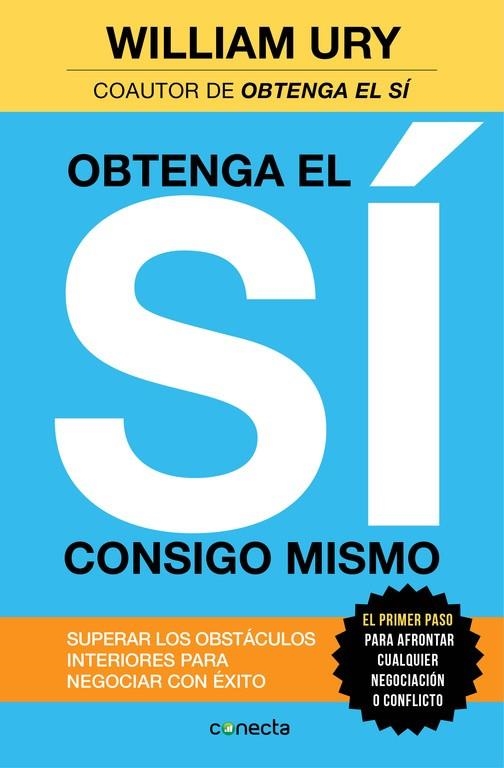 WILLIAM URY

COAUTOR DE OBTENGA EL SÍ

OBTENGA EL SÍ CONSIGO MISMO

SUPERAR LOS OBSTÁCULOS INTERIORES PARA NEGOCIAR CON ÉXITO

EL PRIMER PASO PARA AFRONTAR CUALQUIER NEGOCIACIÓN O CONFLICTO

conecta